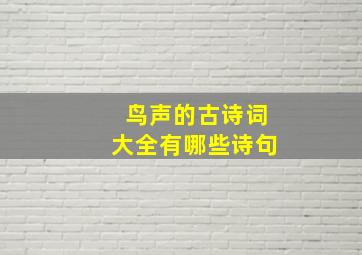 鸟声的古诗词
大全有哪些诗句